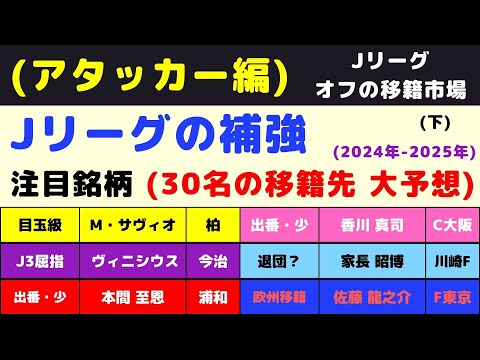 (アタッカー編)

Jリーグ
オフの移籍市場

Jリーグの補強

(下)

(2024年-2025年)

注目銘柄 (30名の移籍先 大予想)

| 目玉級 | M・サヴィオ | 柏 | 出番・少 | 香川 真司 | C大阪 |
|---|---|---|---|---|---|
| J3屈指 | ヴィニシウス | 今治 | 退団？ | 家長 昭博 | 川崎F |
| 出番・少 | 本間 至恩 | 浦和 | 欧州移籍 | 佐藤 龍之介 | F東京 |